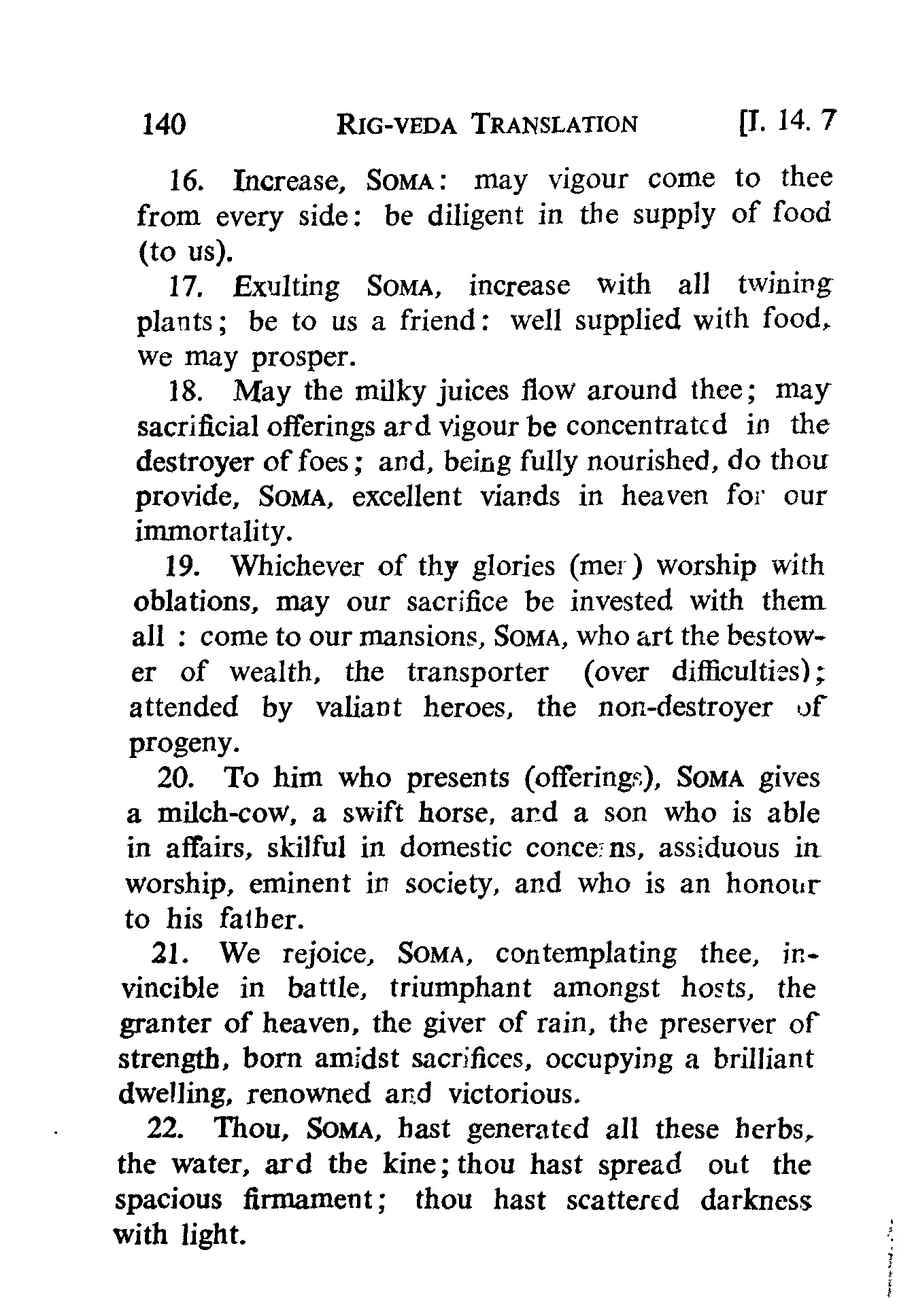 140 RIG-VEDA TRANSLATION [I. 14. 7

16. Increase, SOMA: may vigour come to thee from every side: be diligent in the supply of food (to us).

17. Exulting SOMA, increase with all twining plants; be to us a friend: well supplied with food, we may prosper.

18. May the milky juices flow around thee; may sacrificial offerings and vigour be concentrated in the destroyer of foes; and, being fully nourished, do thou provide, SOMA, excellent viands in heaven for our immortality.

19. Whichever of thy glories (men) worship with oblations, may our sacrifice be invested with them all : come to our mansions, SOMA, who art the bestower of wealth, the transporter (over difficulties); attended by valiant heroes, the non-destroyer of progeny.

20. To him who presents (offerings), SOMA gives a milch-cow, a swift horse, and a son who is able in affairs, skilful in domestic concerns, assiduous in worship, eminent in society, and who is an honour to his father.

21. We rejoice, SOMA, contemplating thee, invincible in battle, triumphant amongst hosts, the granter of heaven, the giver of rain, the preserver of strength, born amidst sacrifices, occupying a brilliant dwelling, renowned and victorious.

22. Thou, SOMA, hast generated all these herbs, the water, and the kine; thou hast spread out the spacious firmament; thou hast scattered darkness with light.